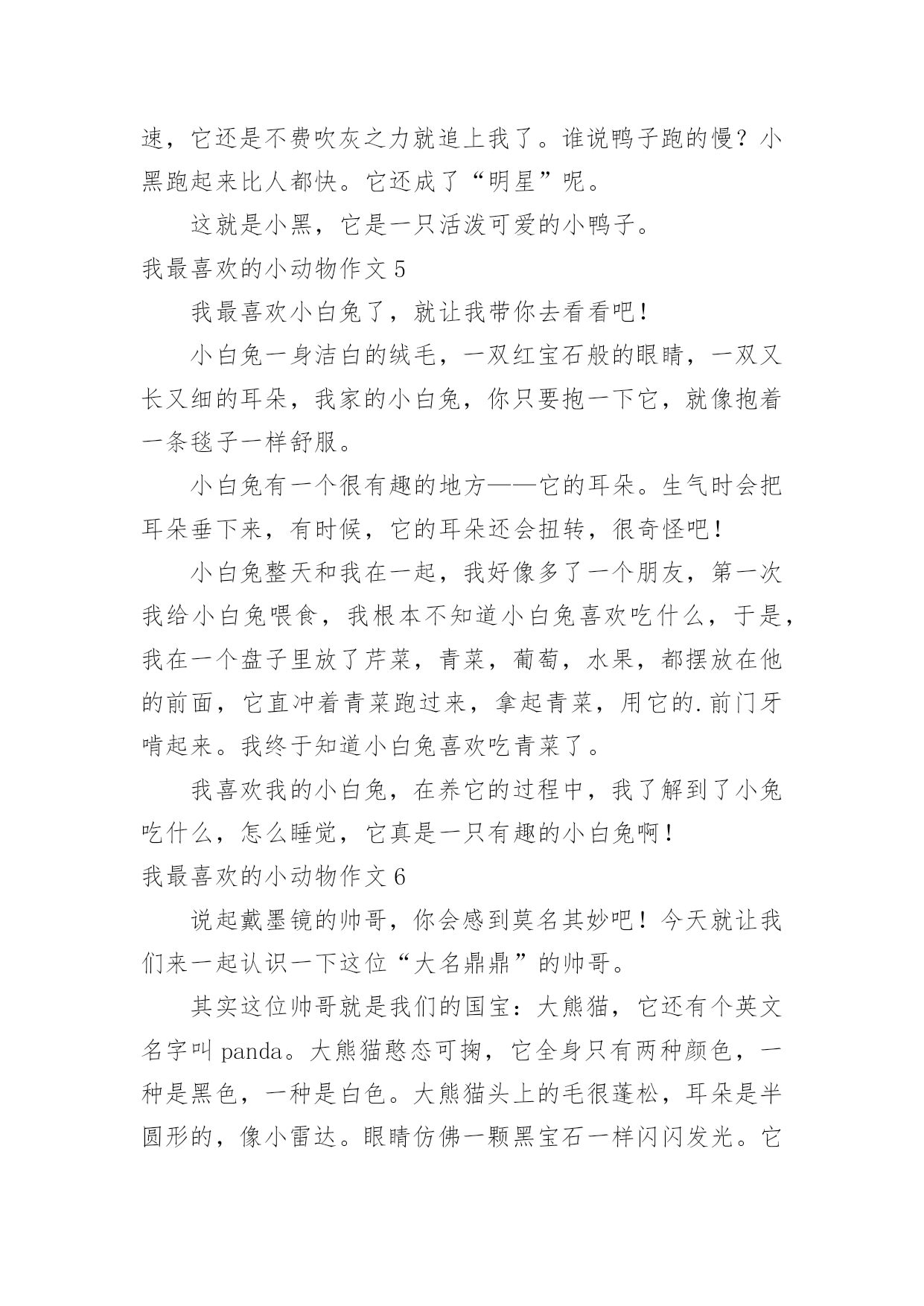 速，它还是不费吹灰之力就追上我了。谁说鸭子跑的慢？小黑跑起来比人都快。它还成了“明星”呢。

这就是小黑，它是一只活泼可爱的小鸭子。

我最喜欢的小动物作文 5

我最喜欢小白兔了，就让我带你去看看吧！

小白兔一身洁白的绒毛，一双红宝石般的眼睛，一双又长又细的耳朵，我家的小白兔，你只要抱一下它，就像抱着一条毯子一样舒服。

小白兔有一个很有趣的地方——它的耳朵。生气时会把耳朵垂下来，有时候，它的耳朵还会扭转，很奇怪吧！

小白兔整天和我在一起，我好像多了一个朋友，第一次我给小白兔喂食，我根本不知道小白兔喜欢吃什么，于是，我在一个盘子里放了芹菜，青菜，葡萄，水果，都摆放在他的前面，它直冲着青菜跑过来，拿起青菜，用它的.前门牙啃起来。我终于知道小白兔喜欢吃青菜了。

我喜欢我的小白兔，在养它的过程中，我了解到了小兔吃什么，怎么睡觉，它真是一只有趣的小白兔啊！

我最喜欢的小动物作文 6

说起戴墨镜的帅哥，你会感到莫名其妙吧！今天就让我们来一起认识一下这位“大名鼎鼎”的帅哥。

其实这位帅哥就是我们的国宝：大熊猫，它还有个英文名字叫 panda。大熊猫憨态可掬，它全身只有两种颜色，一种是黑色，一种是白色。大熊猫头上的毛很蓬松，耳朵是半圆形的，像小雷达。眼睛仿佛一颗黑宝石一样闪闪发光。它